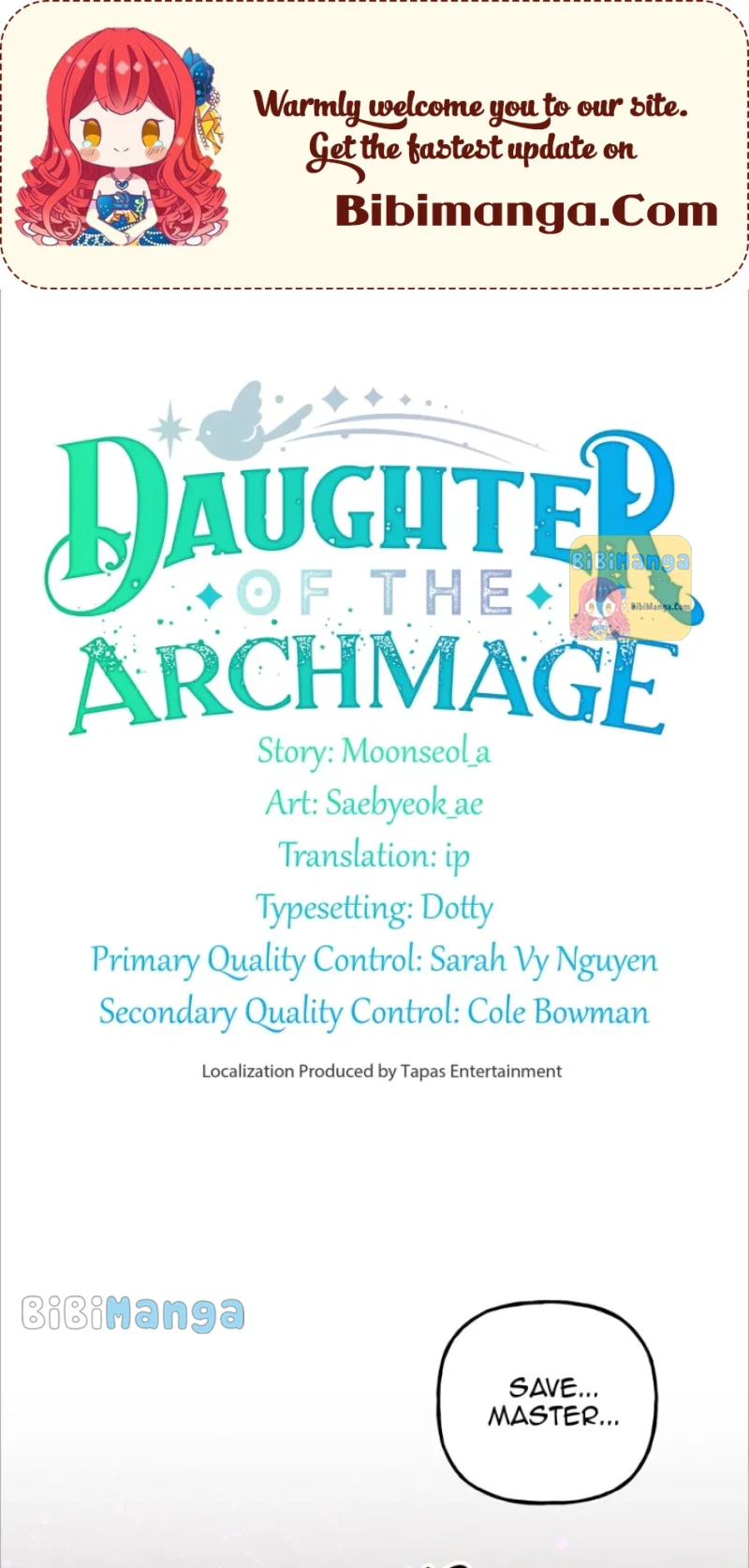 Warmly welcome you to our site.
Get the fastest update on
Bibimanga.Com

DAUGHTER
OF THE
ARCHMAGE

Story: Moonseol_a
Art: Saebyeok_ae
Translation: ip
Typesetting: Dotty
Primary Quality Control: Sarah Vy Nguyen
Secondary Quality Control: Cole Bowman

Localization Produced by Tapas Entertainment

SAVE...
MASTER...

BiBiManga